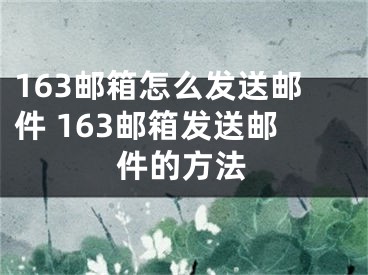 163邮箱怎么发送邮件 163邮箱发送邮件的方法